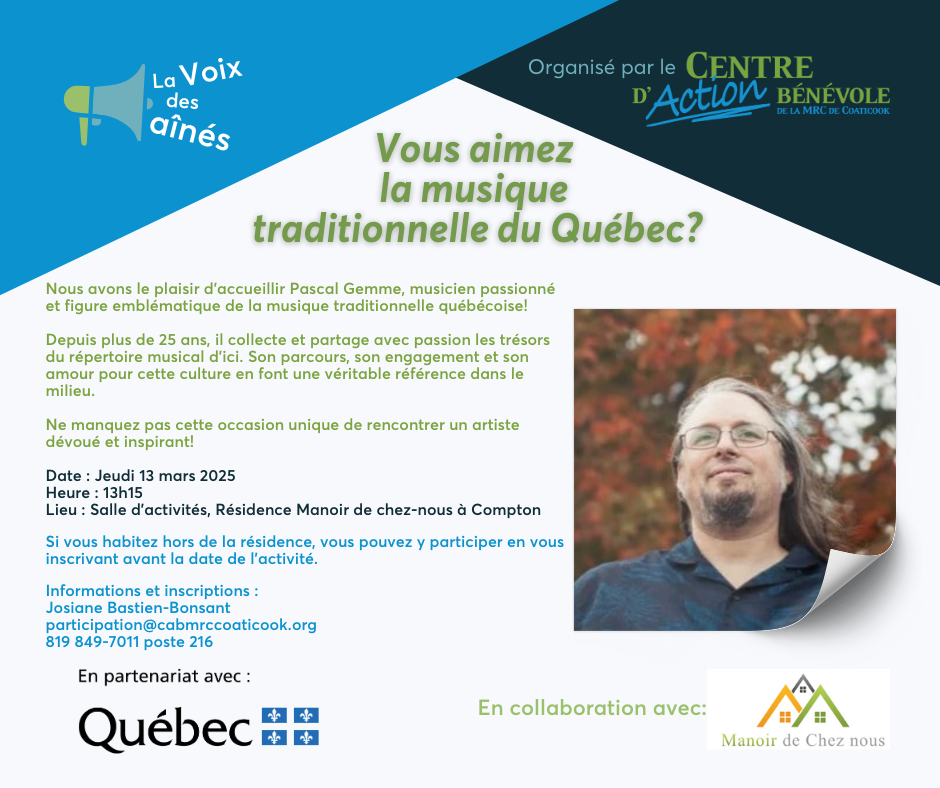 La Voix des aînés

Organisé par le CENTRE D'Action BÉNÉVOLE DE LA MRC DE COATICOOK

Vous aimez la musique traditionnelle du Québec?

Nous avons le plaisir d'accueillir Pascal Gemme, musicien passionné et figure emblématique de la musique traditionnelle québécoise!

Depuis plus de 25 ans, il collecte et partage avec passion les trésors du répertoire musical d'ici. Son parcours, son engagement et son amour pour cette culture en font une véritable référence dans le milieu.

Ne manquez pas cette occasion unique de rencontrer un artiste dévoué et inspirant!

Date : Jeudi 13 mars 2025
Heure : 13h15
Lieu : Salle d'activités, Résidence Manoir de chez-nous à Compton

Si vous habitez hors de la résidence, vous pouvez y participer en vous inscrivant avant la date de l'activité.

Informations et inscriptions :
Josiane Bastien-Bonsant
participation@cabmrccoaticook.org
819 849-7011 poste 216

En partenariat avec :

Québec

En collaboration avec:

Manoir de Chez nous